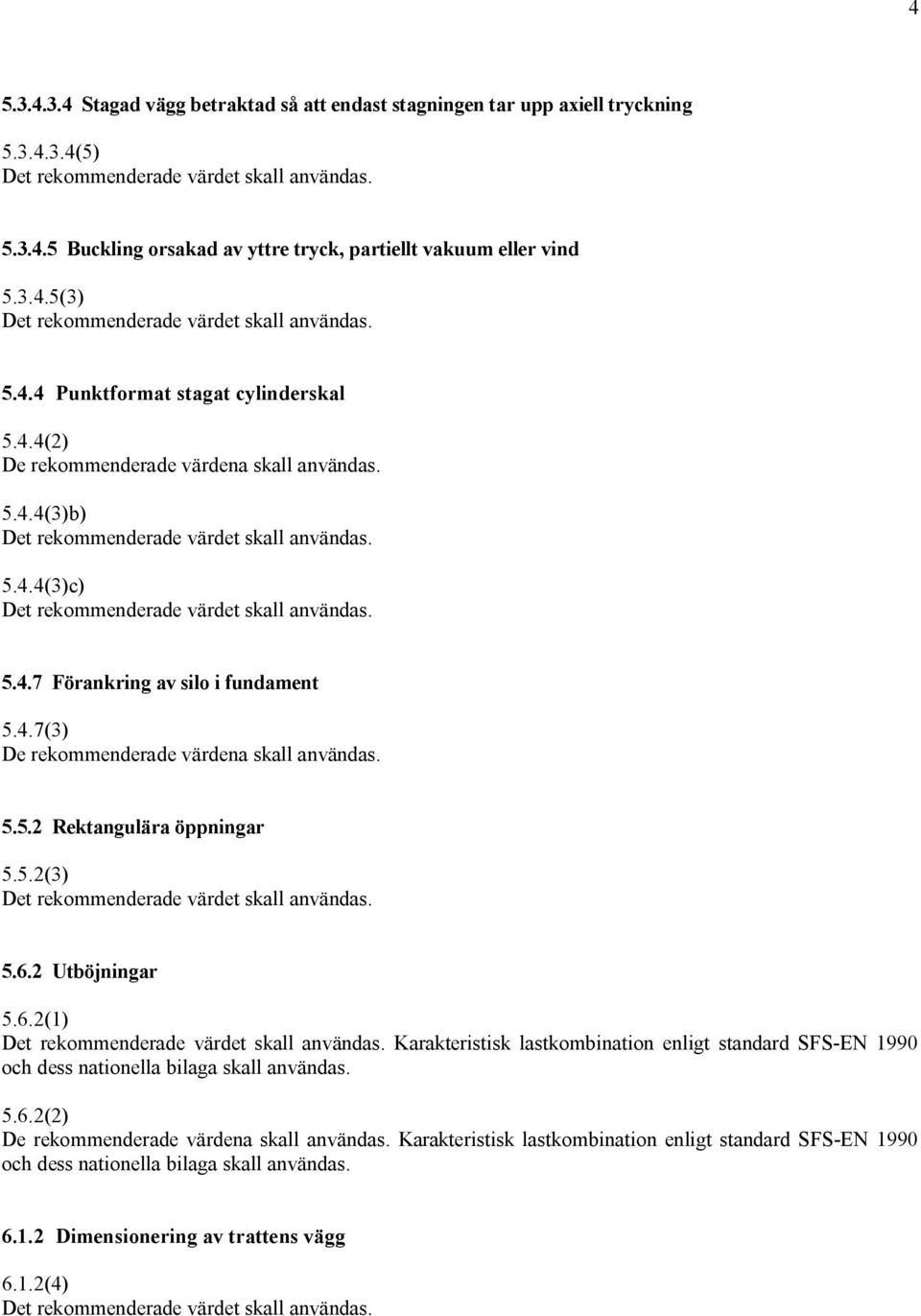 4

5.3.4.3.4 Stagad vägg betraktad så att endast stagningen tar upp axiell tryckning

5.3.4.3.4(5)
Det rekommenderade värdet skall användas.

5.3.4.5 Buckling orsakad av yttre tryck, partiellt vakuum eller vind

5.3.4.5(3)
Det rekommenderade värdet skall användas.

5.4.4 Punktformat stagat cylinderskal

5.4.4(2)
De rekommenderade värdena skall användas.

5.4.4(3)b)
Det rekommenderade värdet skall användas.

5.4.4(3)c)
Det rekommenderade värdet skall användas.

5.4.7 Förankring av silo i fundament

5.4.7(3)
De rekommenderade värdena skall användas.

5.5.2 Rektangulära öppningar

5.5.2(3)
Det rekommenderade värdet skall användas.

5.6.2 Utböjningar

5.6.2(1)
Det rekommenderade värdet skall användas. Karakteristisk lastkombination enligt standard SFS-EN 1990 och dess nationella bilaga skall användas.

5.6.2(2)
De rekommenderade värdena skall användas. Karakteristisk lastkombination enligt standard SFS-EN 1990 och dess nationella bilaga skall användas.

6.1.2 Dimensionering av trattens vägg

6.1.2(4)
Det rekommenderade värdet skall användas.